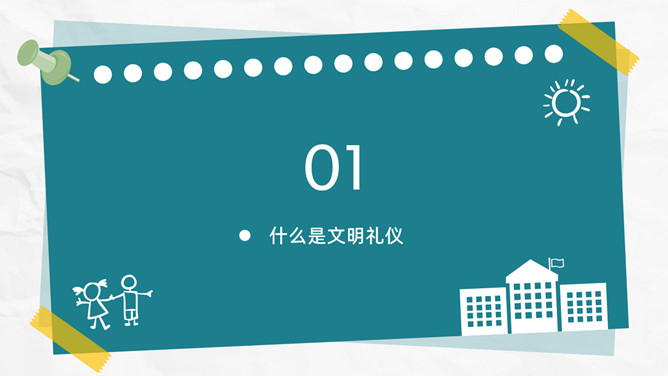 01

什么是文明礼仪